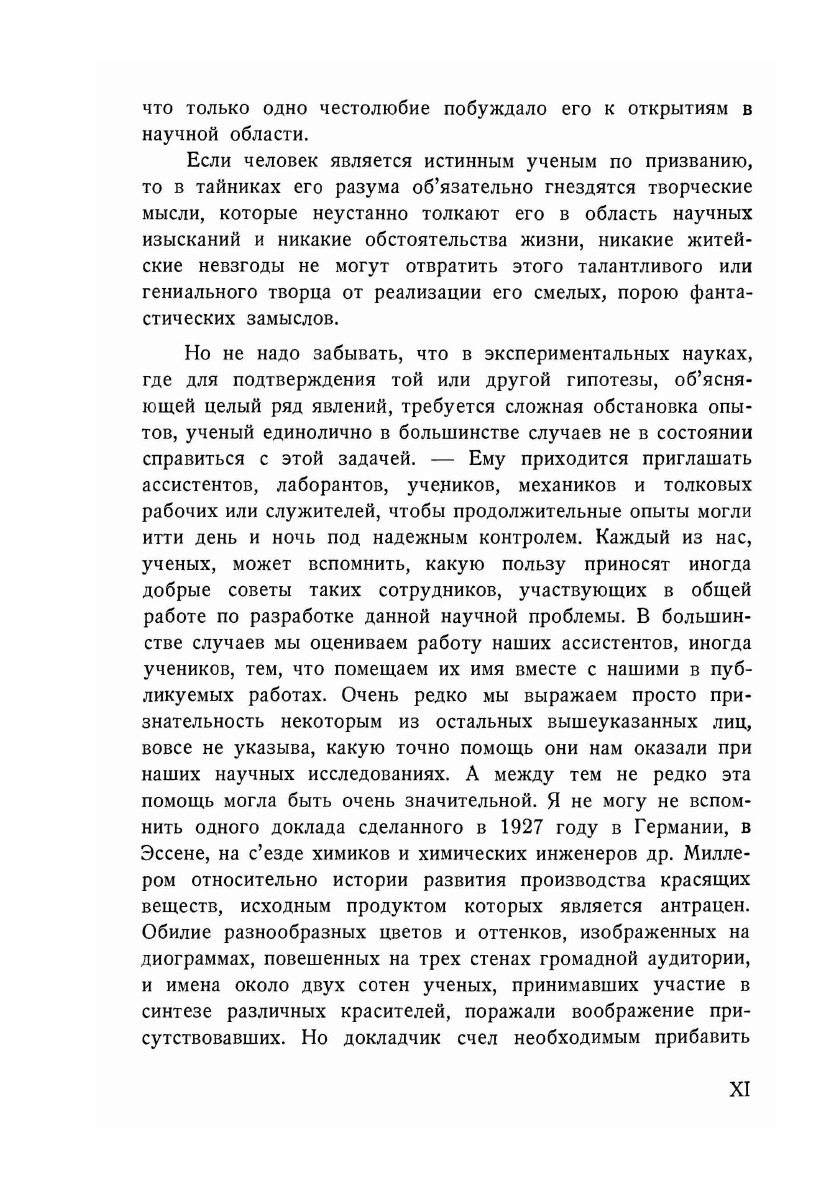 что только одно честолюбие побуждало его к открытиям в научной области.

Если человек является истинным ученым по призванию, то в тайниках его разума об'язательно гнездятся творческие мысли, которые неустанно толкают его в область научных изысканий и никакие обстоятельства жизни, никакие житейские невзгоды не могут отвратить этого талантливого или гениального творца от реализации его смелых, порою фантастических замыслов.

Но не надо забывать, что в экспериментальных науках, где для подтверждения той или другой гипотезы, об'ясняющей целый ряд явлений, требуется сложная обстановка опытов, ученый единолично в большинстве случаев не в состоянии справиться с этой задачей. — Ему приходится приглашать ассистентов, лаборантов, учеников, механиков и толковых рабочих или служителей, чтобы продолжительные опыты могли итти день и ночь под надежным контролем. Каждый из нас, ученых, может вспомнить, какую пользу приносят иногда добрые советы таких сотрудников, участвующих в общей работе по разработке данной научной проблемы. В большинстве случаев мы оцениваем работу наших ассистентов, иногда учеников, тем, что помещаем их имя вместе с нашими в публикуемых работах. Очень редко мы выражаем просто признательность некоторым из остальных вышеуказанных лиц, вовсе не указыва, какую точно помощь они нам оказали при наших научных исследованиях. А между тем не редко эта помощь могла быть очень значительной. Я не могу не вспомнить одного доклада сделанного в 1927 году в Германии, в Эссене, на с'езде химиков и химических инженеров др. Миллером относительно истории развития производства красящих веществ, исходным продуктом которых является антрацен. Обилие разнообразных цветов и оттенков, изображенных на диограммах, повешенных на трех стенах громадной аудитории, и имена около двух сотен ученых, принимавших участие в синтезе различных красителей, поражали воображение присутствовавших. Но докладчик счел необходимым прибавить

XI